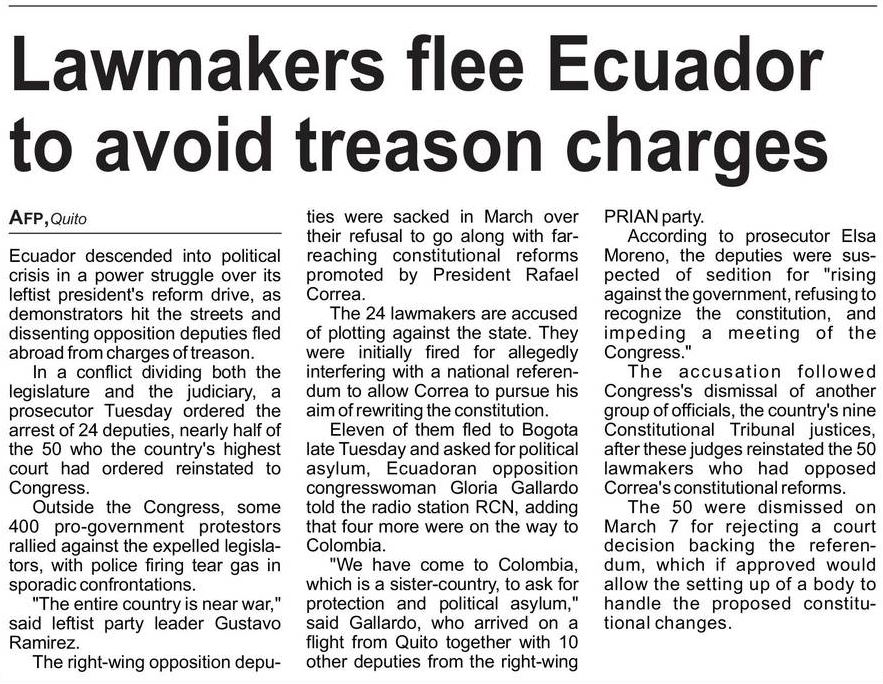 Lawmakers flee Ecuador to avoid treason charges

AFP, Quito

Ecuador descended into political crisis in a power struggle over its leftist president's reform drive, as demonstrators hit the streets and dissenting opposition deputies fled abroad from charges of treason.

In a conflict dividing both the legislature and the judiciary, a prosecutor Tuesday ordered the arrest of 24 deputies, nearly half of the 50 who the country's highest court had ordered reinstated to Congress.

Outside the Congress, some 400 pro-government protestors rallied against the expelled legislators, with police firing tear gas in sporadic confrontations.

"The entire country is near war," said leftist party leader Gustavo Ramirez.

The right-wing opposition deputies were sacked in March over their refusal to go along with far-reaching constitutional reforms promoted by President Rafael Correa.

The 24 lawmakers are accused of plotting against the state. They were initially fired for allegedly interfering with a national referendum to allow Correa to pursue his aim of rewriting the constitution.

Eleven of them fled to Bogota late Tuesday and asked for political asylum, Ecuadoran opposition congresswoman Gloria Gallardo told the radio station RCN, adding that four more were on the way to Colombia.

"We have come to Colombia, which is a sister-country, to ask for protection and political asylum," said Gallardo, who arrived on a flight from Quito together with 10 other deputies from the right-wing PRIAN party.

According to prosecutor Elsa Moreno, the deputies were suspected of sedition for "rising against the government, refusing to recognize the constitution, and impeding a meeting of the Congress."

The accusation followed Congress's dismissal of another group of officials, the country's nine Constitutional Tribunal justices, after these judges reinstated the 50 lawmakers who had opposed Correa's constitutional reforms.

The 50 were dismissed on March 7 for rejecting a court decision backing the referendum, which if approved would allow the setting up of a body to handle the proposed constitutional changes.